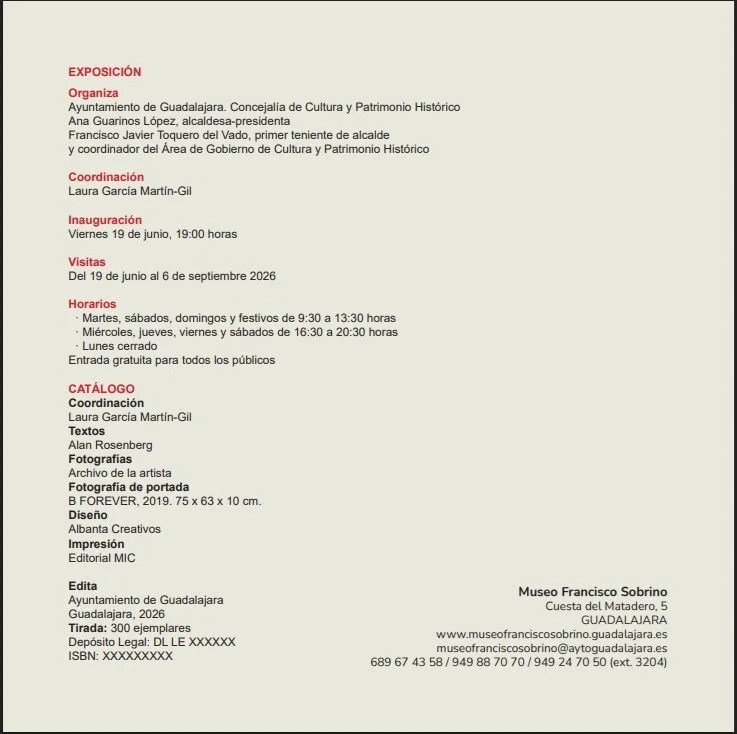 EXPOSICIÓN

Organiza
Ayuntamiento de Guadalajara. Concejalía de Cultura y Patrimonio Histórico
Ana Guarinos López, alcaldesa-presidenta
Francisco Javier Toquero del Vado, primer teniente de alcalde
y coordinador del Área de Gobierno de Cultura y Patrimonio Histórico

Coordinación
Laura García Martín-Gil

Inauguración
Viernes 19 de junio, 19:00 horas

Visitas
Del 19 de junio al 6 de septiembre 2026

Horarios
· Martes, sábados, domingos y festivos de 9:30 a 13:30 horas
· Miércoles, jueves, viernes y sábados de 16:30 a 20:30 horas
· Lunes cerrado
Entrada gratuita para todos los públicos

CATÁLOGO
Coordinación
Laura García Martín-Gil
Textos
Alan Rosenberg
Fotografías
Archivo de la artista
Fotografía de portada
B FOREVER, 2019. 75 x 63 x 10 cm.
Diseño
Albanta Creativos
Impresión
Editorial MIC

Edita
Ayuntamiento de Guadalajara
Guadalajara, 2026
Tirada: 300 ejemplares
Depósito Legal: DL LE XXXXXX
ISBN: XXXXXXXXX

Museo Francisco Sobrino
Cuesta del Matadero, 5
GUADALAJARA
www.museofranciscosobrino.guadalajara.es
museofranciscosobrino@aytoguadalajara.es
689 67 43 58 / 949 88 70 70 / 949 24 70 50 (ext. 3204)